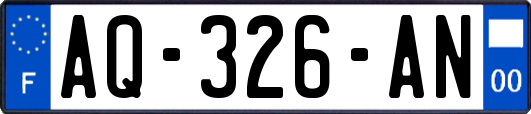 F
AQ-326-AN
00